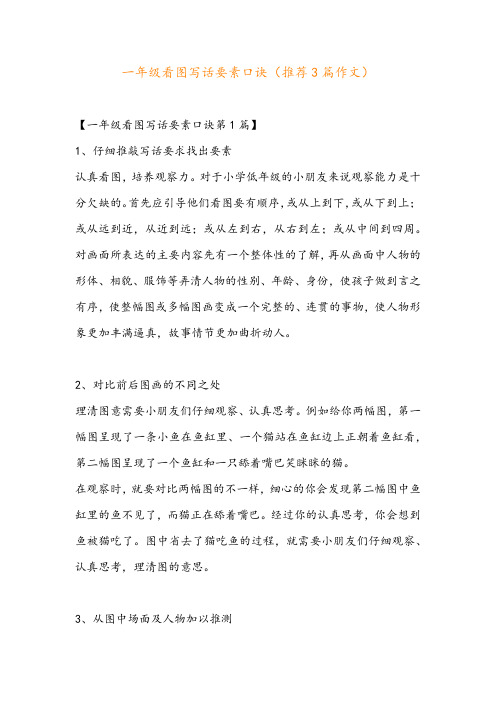 一年级看图写话要素口诀（推荐3篇作文）

【一年级看图写话要素口诀第1篇】

1、仔细推敲写话要求找出要素

认真看图，培养观察力。对于小学低年级的小朋友来说观察能力是十分欠缺的。首先应引导他们看图要有顺序，或从上到下，或从下到上；或从远到近，从近到远；或从左到右，从右到左；或从中间到四周。对画面所表达的主要内容先有一个整体性的了解，再从画面中人物的形体、相貌、服饰等弄清人物的性别、年龄、身份，使孩子做到言之有序，使整幅图或多幅图画变成一个完整的、连贯的事物，使人物形象更加丰满逼真，故事情节更加曲折动人。

2、对比前后图画的不同之处

理清图意需要小朋友们仔细观察、认真思考。例如给你两幅图，第一幅图呈现了一条小鱼在鱼缸里、一个猫站在鱼缸边上正朝着鱼缸看，第二幅图呈现了一个鱼缸和一只舔着嘴巴笑眯眯的猫。

在观察时，就要对比两幅图的不一样，细心的你会发现第二幅图中鱼缸里的鱼不见了，而猫正在舔着嘴巴。经过你的认真思考，你会想到鱼被猫吃了。图中省去了猫吃鱼的过程，就需要小朋友们仔细观察、认真思考，理清图的意思。

3、从图中场面及人物加以推测